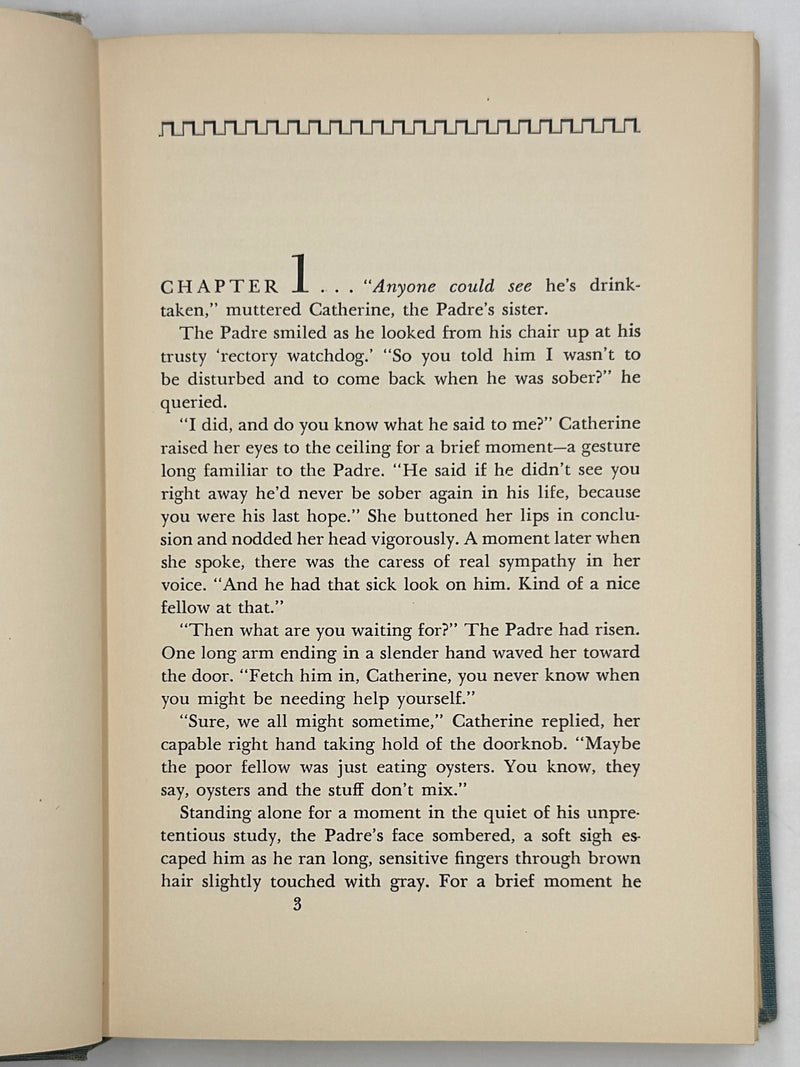 CHAPTER 1 . . . "Anyone could see he's drink-taken," muttered Catherine, the Padre's sister.

The Padre smiled as he looked from his chair up at his trusty 'rectory watchdog.' "So you told him I wasn't to be disturbed and to come back when he was sober?" he queried.

"I did, and do you know what he said to me?" Catherine raised her eyes to the ceiling for a brief moment—a gesture long familiar to the Padre. "He said if he didn't see you right away he'd never be sober again in his life, because you were his last hope." She buttoned her lips in conclusion and nodded her head vigorously. A moment later when she spoke, there was the caress of real sympathy in her voice. "And he had that sick look on him. Kind of a nice fellow at that."

"Then what are you waiting for?" The Padre had risen. One long arm ending in a slender hand waved her toward the door. "Fetch him in, Catherine, you never know when you might be needing help yourself."

"Sure, we all might sometime," Catherine replied, her capable right hand taking hold of the doorknob. "Maybe the poor fellow was just eating oysters. You know, they say, oysters and the stuff don't mix."

Standing alone for a moment in the quiet of his unpretentious study, the Padre's face sombered, a soft sigh escaped him as he ran long, sensitive fingers through brown hair slightly touched with gray. For a brief moment he

3